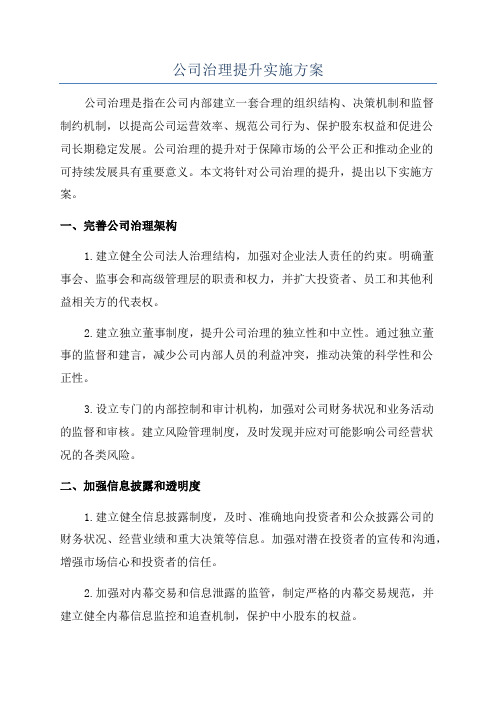 公司治理提升实施方案

公司治理是指在公司内部建立一套合理的组织结构、决策机制和监督制约机制，以提高公司运营效率、规范公司行为、保护股东权益和促进公司长期稳定发展。公司治理的提升对于保障市场的公平公正和推动企业的可持续发展具有重要意义。本文将针对公司治理的提升，提出以下实施方案。

一、完善公司治理架构

1. 建立健全公司法人治理结构，加强对企业法人责任的约束。明确董事会、监事会和高级管理层的职责和权力，并扩大投资者、员工和其他利益相关方的代表权。

2. 建立独立董事制度，提升公司治理的独立性和中立性。通过独立董事的监督和建言，减少公司内部人员的利益冲突，推动决策的科学性和公正性。

3. 设立专门的内部控制和审计机构，加强对公司财务状况和业务活动的监督和审核。建立风险管理制度，及时发现并应对可能影响公司经营状况的各类风险。

二、加强信息披露和透明度

1. 建立健全信息披露制度，及时、准确地向投资者和公众披露公司的财务状况、经营业绩和重大决策等信息。加强对潜在投资者的宣传和沟通，增强市场信心和投资者的信任。

2. 加强对内幕交易和信息泄露的监管，制定严格的内幕交易规范，并建立健全内幕信息监控和追查机制，保护中小股东的权益。